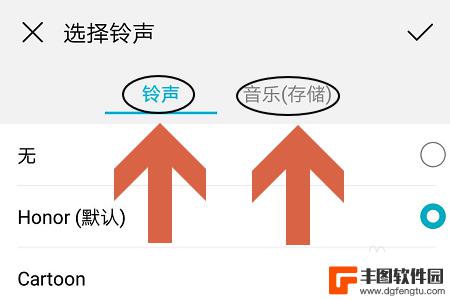 选择铃声

铃声 音乐(存储)

无

Honor (默认)

Cartoon

丰图软件园
www.dgfengtu.com